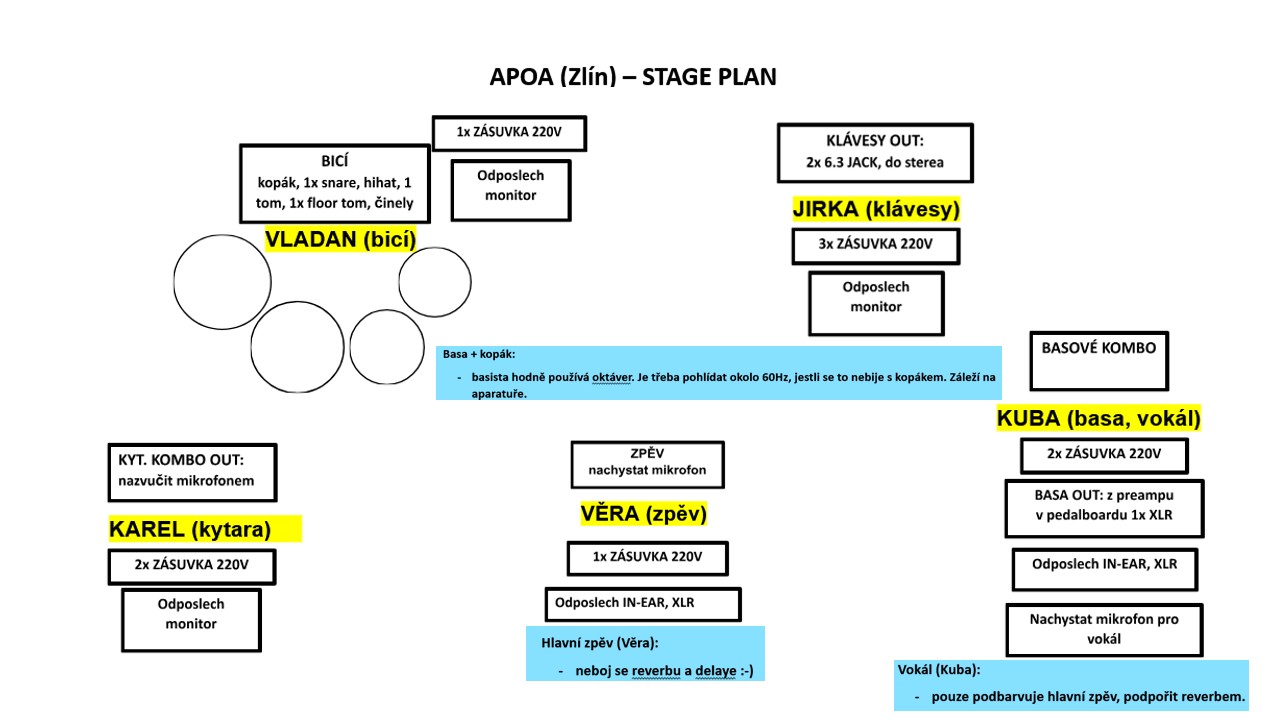 APOA (Zlín) – STAGE PLAN

1x ZÁSUVKA 220V

BICÍ
kopák, 1x snare, hihat, 1 tom, 1x floor tom, činely

Odposlech monitor

VLADAN (bicí)

KLÁVESY OUT:
2x 6.3 JACK, do sterea

JIRKA (klávesy)

3x ZÁSUVKA 220V

Odposlech monitor

Basa + kopák:
- basista hodně používá oktáver. Je třeba pohlídat okolo 60Hz, jestli se to nebije s kopákem. Záleží na aparatuře.

BASOVÉ KOMBO

KUBA (basa, vokál)

2x ZÁSUVKA 220V

BASA OUT: z preampu v pedalboardu 1x XLR

Odposlech IN-EAR, XLR

Nachystat mikrofon pro vokál

Vokál (Kuba):
- pouze podbarvuje hlavní zpěv, podpořit reverbem.

KYT. KOMBO OUT:
nazvučit mikrofonem

KAREL (kytara)

2x ZÁSUVKA 220V

Odposlech monitor

ZPĚV
nachystat mikrofon

VĚRA (zpěv)

1x ZÁSUVKA 220V

Odposlech IN-EAR, XLR

Hlavní zpěv (Věra):
- neboj se reverbu a delaye :-)